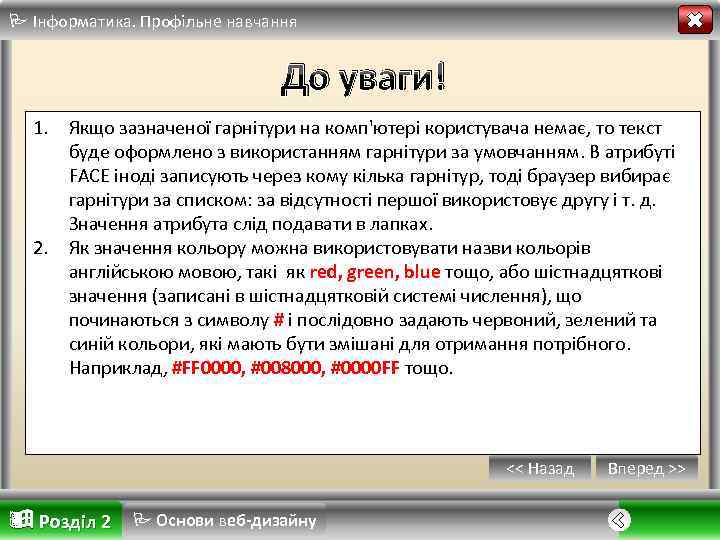 Інформатика. Профільне навчання

До уваги!

1. Якщо зазначеної гарнітури на комп'ютері користувача немає, то текст буде оформлено з використанням гарнітури за умовчанням. В атрибуті FACE іноді записують через кому кілька гарнітур, тоді браузер вибирає гарнітури за списком: за відсутності першої використовує другу і т. д. Значення атрибута слід подавати в лапках.
2. Як значення кольору можна використовувати назви кольорів англійською мовою, такі як red, green, blue тощо, або шістнадцяткові значення (записані в шістнадцятковій системі числення), що починаються з символу # і послідовно задають червоний, зелений та синій кольори, які мають бути змішані для отримання потрібного. Наприклад, #FF0000, #008000, #0000FF тощо.

<< Назад

Вперед >>

Розділ 2

Основи веб-дизайну